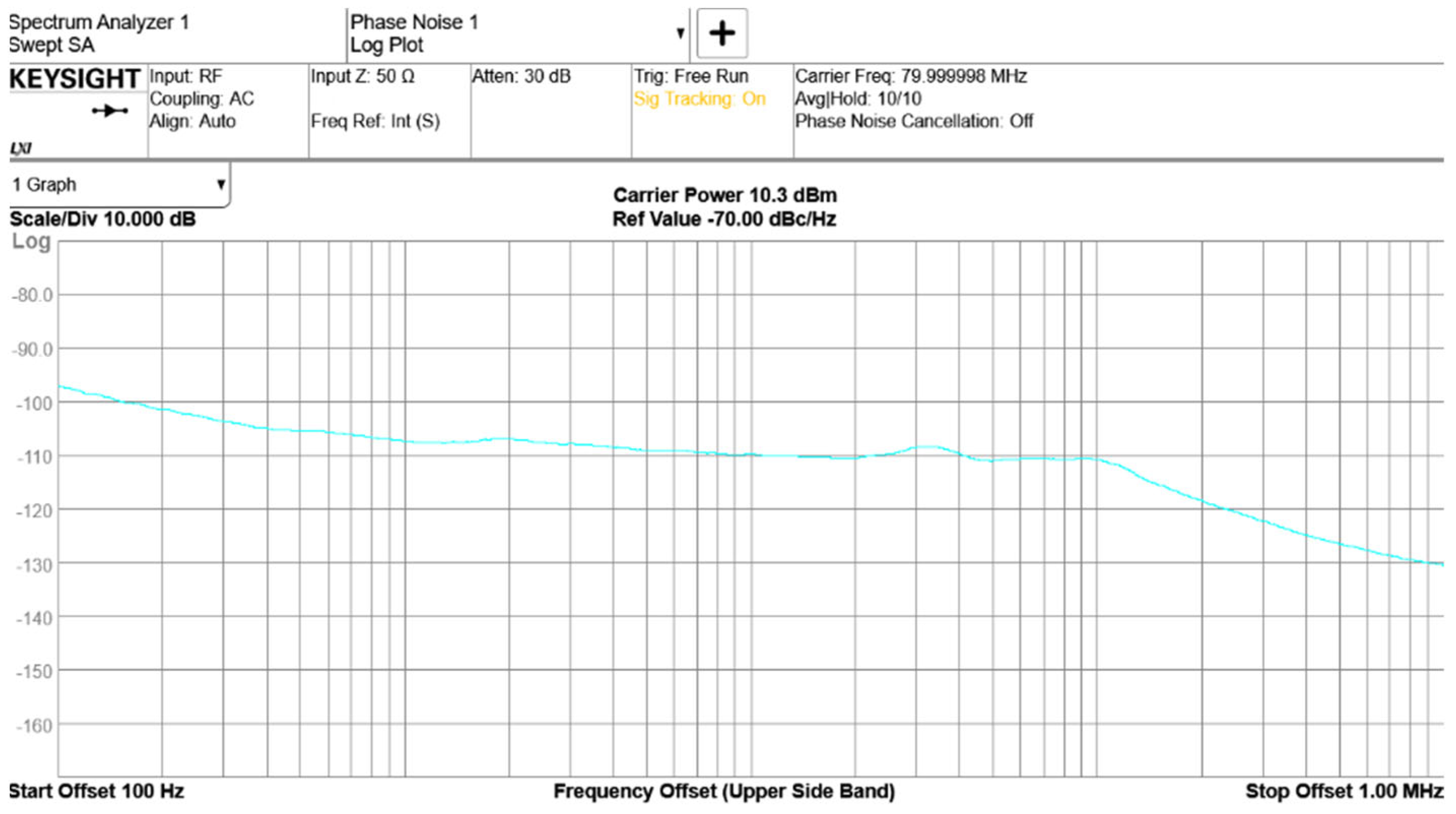 Spectrum Analyzer 1
Swept SA

Phase Noise 1
Log Plot

+

KEYSIGHT

LXI

Input: RF
Coupling: AC
Align: Auto

Input Z: 50 Ω
Freq Ref: Int (S)

Atten: 30 dB

Trig: Free Run
Sig Tracking: On

Carrier Freq: 79.999998 MHz
Avg|Hold: 10/10
Phase Noise Cancellation: Off

1 Graph

Scale/Div 10.000 dB

Carrier Power 10.3 dBm
Ref Value -70.00 dBc/Hz

Log

-80.0
-90.0
-100
-110
-120
-130
-140
-150
-160

Start Offset 100 Hz
Frequency Offset (Upper Side Band)
Stop Offset 1.00 MHz